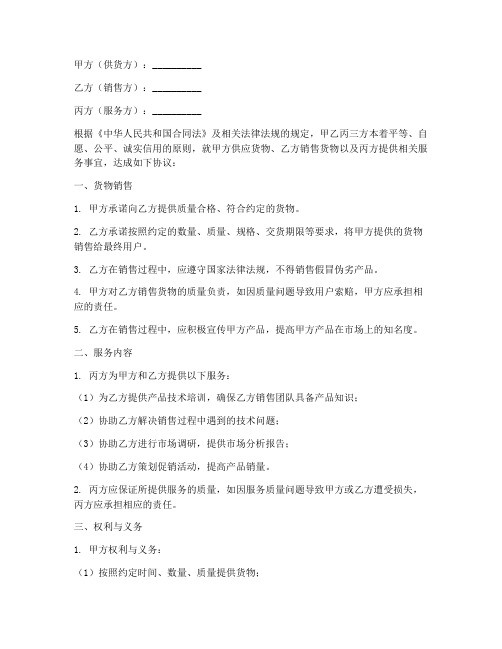 甲方（供货方）：__________

乙方（销售方）：__________

丙方（服务方）：__________

根据《中华人民共和国合同法》及相关法律法规的规定，甲乙丙三方本着平等、自愿、公平、诚实信用的原则，就甲方供应货物、乙方销售货物以及丙方提供相关服务事宜，达成如下协议：

一、货物销售

1. 甲方承诺向乙方提供质量合格、符合约定的货物。

2. 乙方承诺按照约定的数量、质量、规格、交货期限等要求，将甲方提供的货物销售给最终用户。

3. 乙方在销售过程中，应遵守国家法律法规，不得销售假冒伪劣产品。

4. 甲方对乙方销售货物的质量负责，如因质量问题导致用户索赔，甲方应承担相应的责任。

5. 乙方在销售过程中，应积极宣传甲方产品，提高甲方产品在市场上的知名度。

二、服务内容

1. 丙方为甲方和乙方提供以下服务：

（1）为乙方提供产品技术培训，确保乙方销售团队具备产品知识；

（2）协助乙方解决销售过程中遇到的技术问题；

（3）协助乙方进行市场调研，提供市场分析报告；

（4）协助乙方策划促销活动，提高产品销量。

2. 丙方应保证所提供服务的质量，如因服务质量问题导致甲方或乙方遭受损失，丙方应承担相应的责任。

三、权利与义务

1. 甲方权利与义务：

（1）按照约定时间、数量、质量提供货物；